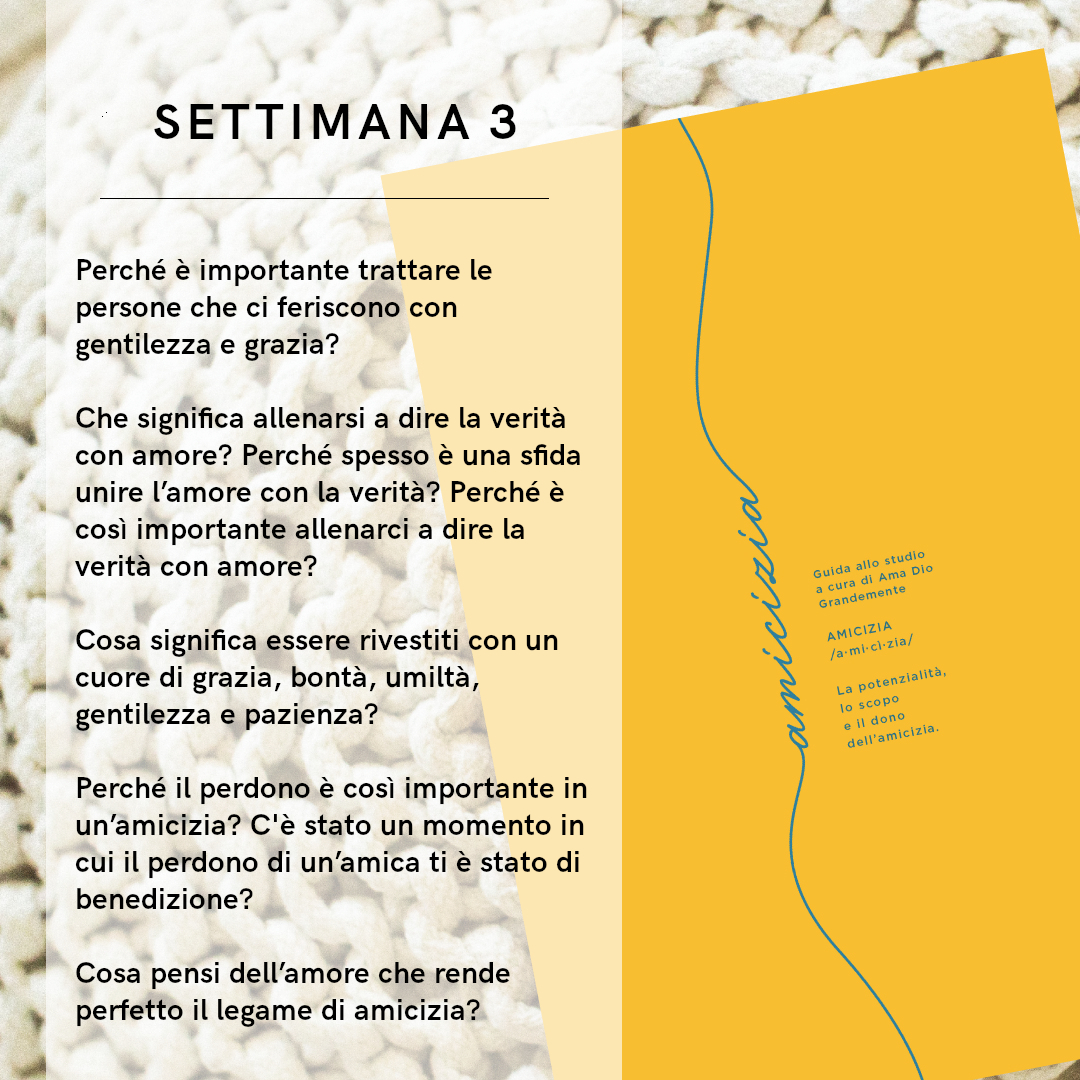 SETTIMANA 3

Perché è importante trattare le persone che ci feriscono con gentilezza e grazia?

Che significa allenarsi a dire la verità con amore? Perché spesso è una sfida unire l'amore con la verità? Perché è così importante allenarci a dire la verità con amore?

Cosa significa essere rivestiti con un cuore di grazia, bontà, umiltà, gentilezza e pazienza?

Perché il perdono è così importante in un'amicizia? C'è stato un momento in cui il perdono di un'amica ti è stato di benedizione?

Cosa pensi dell'amore che rende perfetto il legame di amicizia?

amicizia

Guida allo studio a cura di Ama Dio Grandemente

AMICIZIA /a·mi·cì·zia/

La potenzialità, lo scopo e il dono dell'amicizia.